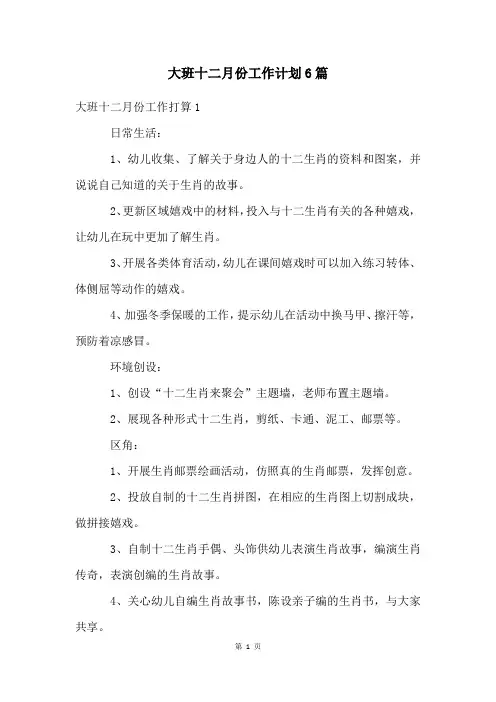 大班十二月份工作计划6篇

大班十二月份工作打算1

日常生活：

1、幼儿收集、了解关于身边人的十二生肖的资料和图案，并说说自己知道的关于生肖的故事。

2、更新区域嬉戏中的材料，投入与十二生肖有关的各种嬉戏，让幼儿在玩中更加了解生肖。

3、开展各类体育活动，幼儿在课间嬉戏时可以加入练习转体、体侧屈等动作的嬉戏。

4、加强冬季保暖的工作，提示幼儿在活动中换马甲、擦汗等，预防着凉感冒。

环境创设：

1、创设“十二生肖来聚会”主题墙，老师布置主题墙。

2、展现各种形式十二生肖，剪纸、卡通、泥工、邮票等。

区角：

1、开展生肖邮票绘画活动，仿照真的生肖邮票，发挥创意。

2、投放自制的十二生肖拼图，在相应的生肖图上切割成块，做拼接嬉戏。

3、自制十二生肖手偶、头饰供幼儿表演生肖故事，编演生肖传奇，表演创编的生肖故事。

4、关心幼儿自编生肖故事书，陈设亲子编的生肖书，与大家共享。

第 1 页